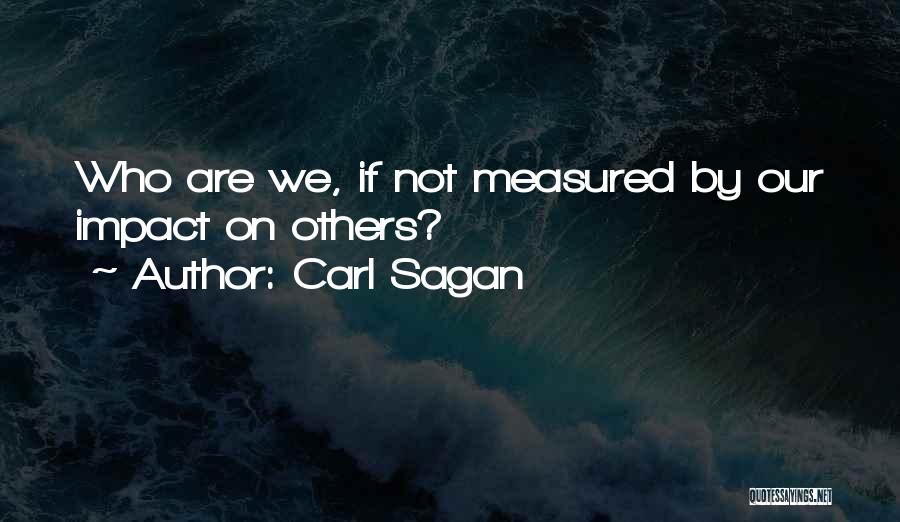 Who are we, if not measured by our impact on others?
~ Author: Carl Sagan

QUOTESSAYINGS.NET